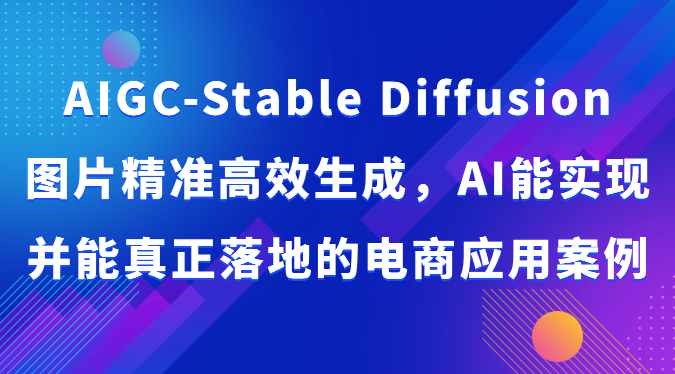 AIGC-Stable Diffusion
图片精准高效生成，AI能实现
并能真正落地的电商应用案例